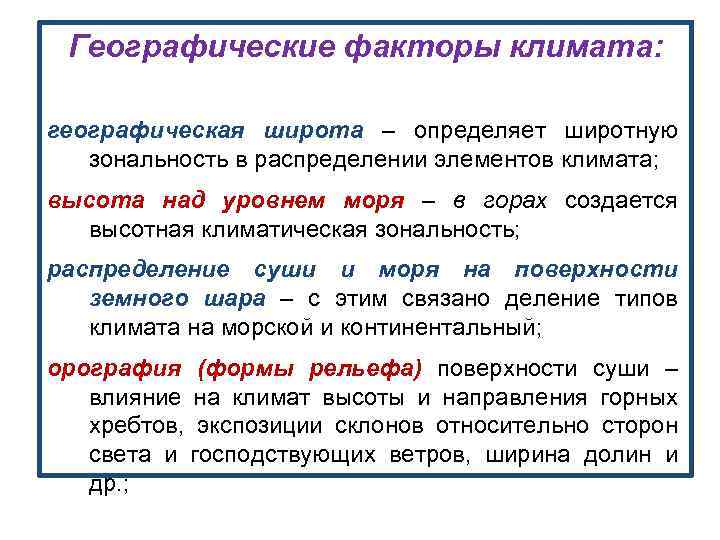 Географические факторы климата:

географическая широта – определяет широтную зональность в распределении элементов климата;

высота над уровнем моря – в горах создается высотная климатическая зональность;

распределение суши и моря на поверхности земного шара – с этим связано деление типов климата на морской и континентальный;

орография (формы рельефа) поверхности суши – влияние на климат высоты и направления горных хребтов, экспозиции склонов относительно сторон света и господствующих ветров, ширина долин и др.;